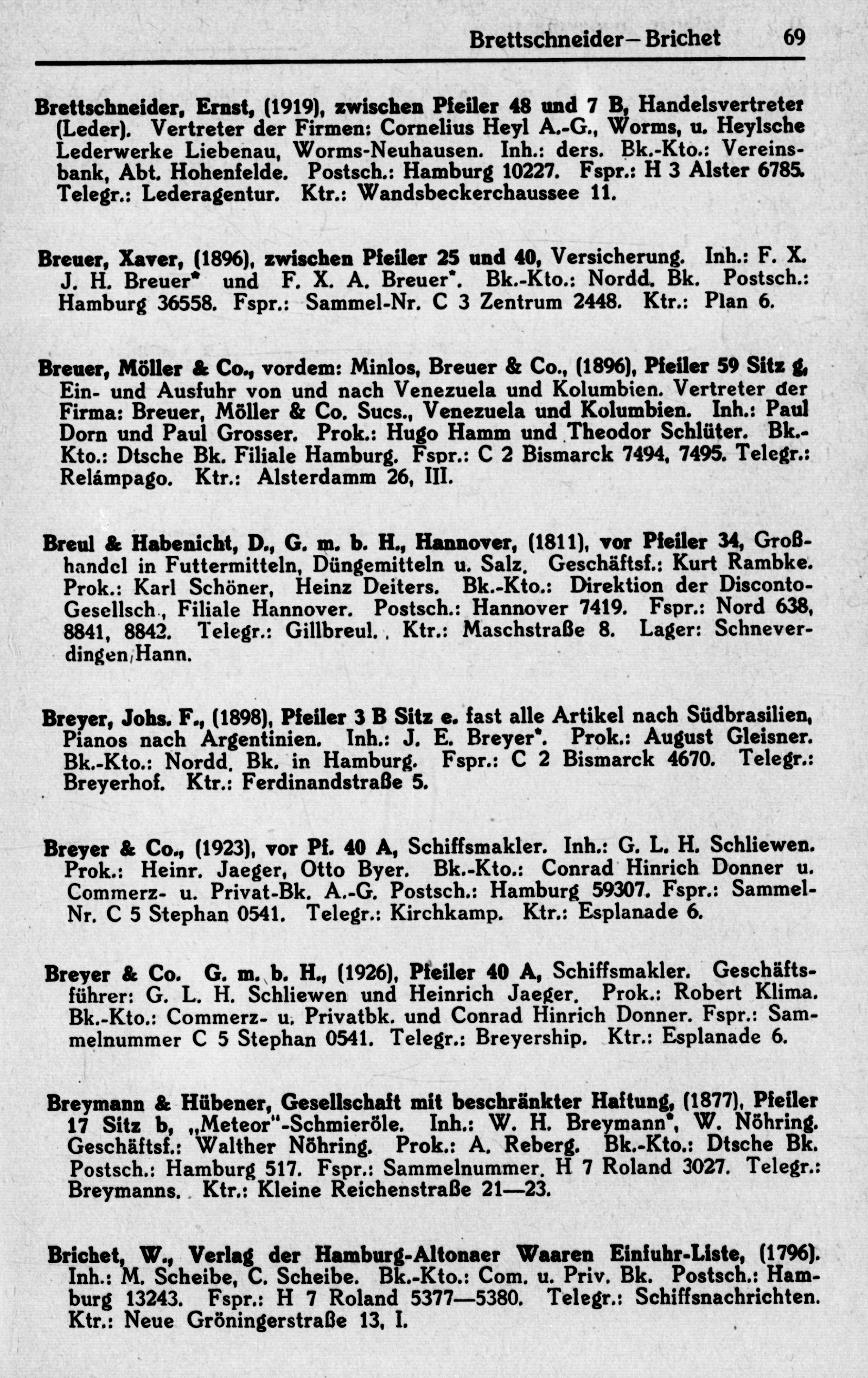 Brettschneider—Brichet 69

Brettschneider, Ernst, (1919), zwischen Pfeiler 48 und 7 B, Handelsvertreter (Leder). Vertreter der Firmen: Cornelius Heyl A.-G., Worms, u. Heylsche Lederwerke Liebenau, Worms-Neuhausen. Inh.: ders. Bk.-Kto.: Vereinsbank, Abt. Hohenfelde. Postsch.: Hamburg 10227. Fspr.: H 3 Alster 6785. Telegr.: Lederagentur. Ktr.: Wandsbeckerchaussee 11.

Breuer, Xaver, (1896), zwischen Pfeiler 25 und 40, Versicherung. Inh.: F. X. J. H. Breuer* und F. X. A. Breuer*. Bk.-Kto.: Nordd. Bk. Postsch.: Hamburg 36558. Fspr.: Sammel-Nr. C 3 Zentrum 2448. Ktr.: Plan 6.

Breuer, Möller & Co., vordem: Minlos, Breuer & Co., (1896), Pfeiler 59 Sitz g, Ein- und Ausfuhr von und nach Venezuela und Kolumbien. Vertreter der Firma: Breuer, Möller & Co. Sucs., Venezuela und Kolumbien. Inh.: Paul Dorn und Paul Grosser. Prok.: Hugo Hamm und Theodor Schlüter. Bk.-Kto.: Dtsche Bk. Filiale Hamburg. Fspr.: C 2 Bismarck 7494, 7495. Telegr.: Relámpago. Ktr.: Alsterdamm 26, III.

Breul & Habenicht, D., G. m. b. H., Hannover, (1811), vor Pfeiler 34, Großhandel in Futtermitteln, Düngemitteln u. Salz. Geschäftsf.: Kurt Rambke. Prok.: Karl Schöner, Heinz Deiters. Bk.-Kto.: Direktion der Disconto-Gesellsch., Filiale Hannover. Postsch.: Hannover 7419. Fspr.: Nord 638, 8841, 8842. Telegr.: Gillbreul. Ktr.: Maschstraße 8. Lager: Schneverdingen/Hann.

Breyer, Johs. F., (1898), Pfeiler 3 B Sitz e. fast alle Artikel nach Südbrasilien, Pianos nach Argentinien. Inh.: J. E. Breyer*. Prok.: August Gleisner. Bk.-Kto.: Nordd. Bk. in Hamburg. Fspr.: C 2 Bismarck 4670. Telegr.: Breyerhof. Ktr.: Ferdinandstraße 5.

Breyer & Co., (1923), vor Pf. 40 A, Schiffsmakler. Inh.: G. L. H. Schliewen. Prok.: Heinr. Jaeger, Otto Byer. Bk.-Kto.: Conrad Hinrich Donner u. Commerz- u. Privat-Bk. A.-G. Postsch.: Hamburg 59307. Fspr.: Sammel-Nr. C 5 Stephan 0541. Telegr.: Kirchkamp. Ktr.: Esplanade 6.

Breyer & Co. G. m. b. H., (1926), Pfeiler 40 A, Schiffsmakler. Geschäftsführer: G. L. H. Schliewen und Heinrich Jaeger. Prok.: Robert Klima. Bk.-Kto.: Commerz- u. Privatbk. und Conrad Hinrich Donner. Fspr.: Sammelnummer C 5 Stephan 0541. Telegr.: Breyership. Ktr.: Esplanade 6.

Breymann & Hübener, Gesellschaft mit beschränkter Haftung, (1877), Pfeiler 17 Sitz b, „Meteor"-Schmieröle. Inh.: W. H. Breymann*, W. Nöhring. Geschäftsf.: Walther Nöhring. Prok.: A. Reberg. Bk.-Kto.: Dtsche Bk. Postsch.: Hamburg 517. Fspr.: Sammelnummer. H 7 Roland 3027. Telegr.: Breymanns. Ktr.: Kleine Reichenstraße 21—23.

Brichet, W., Verlag der Hamburg-Altonaer Waaren Einfuhr-Liste, (1796). Inh.: M. Scheibe, C. Scheibe. Bk.-Kto.: Com. u. Priv. Bk. Postsch.: Hamburg 13243. Fspr.: H 7 Roland 5377—5380. Telegr.: Schiffsnachrichten. Ktr.: Neue Gröningerstraße 13, I.